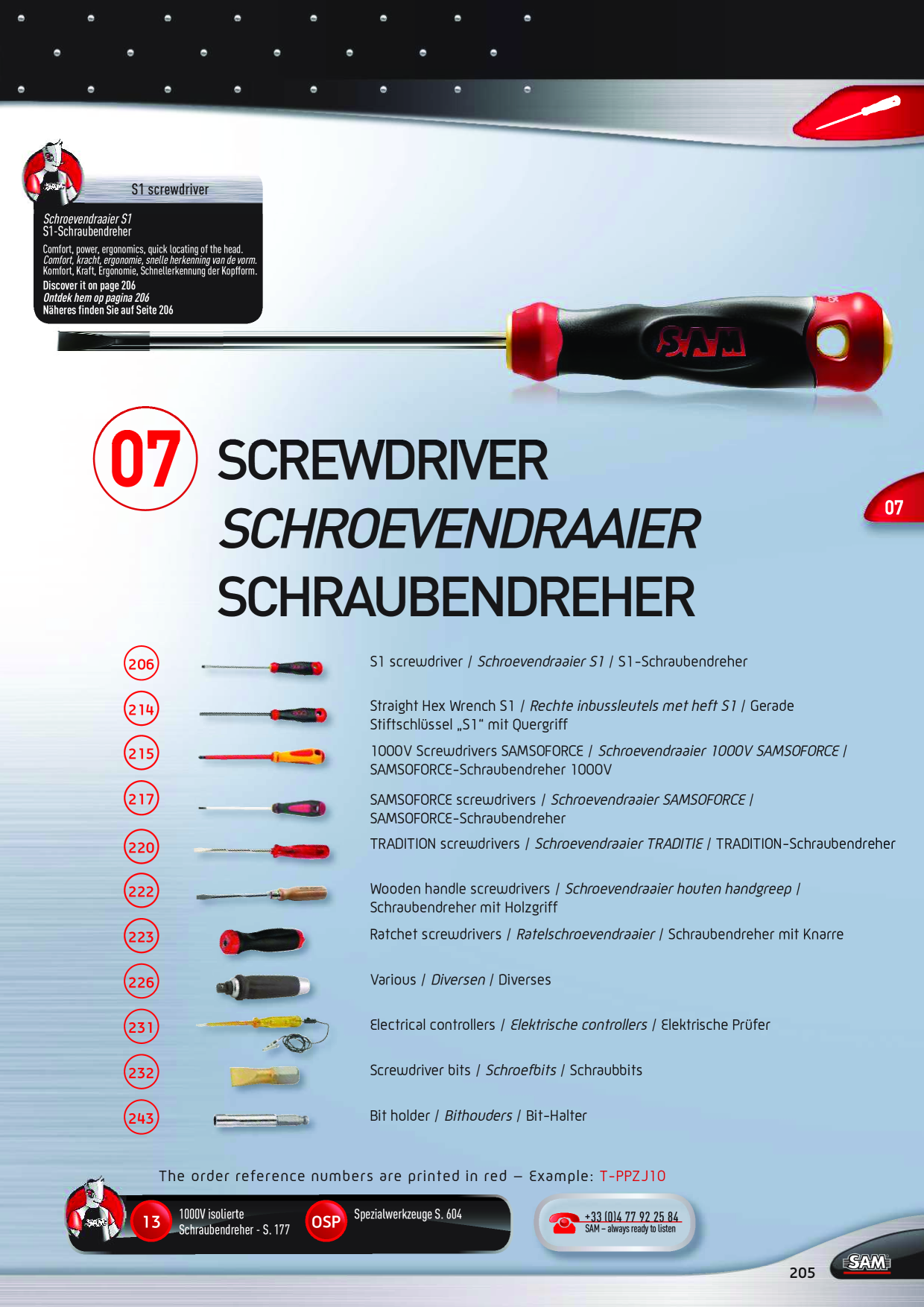 S1 screwdriver

Schroevendraaier S1
S1-Schraubendreher

Comfort, power, ergonomics, quick locating of the head.
Comfort, kracht, ergonomie, snelle herkenning van de vorm.
Komfort, Kraft, Ergonomie, Schnellerkennung der Kopfform.

Discover it on page 206
Ontdek hem op pagina 206
Näheres finden Sie auf Seite 206

SAM

07

SCREWDRIVER
SCHROEVENDRAAIER
SCHRAUBENDREHER

07

206
S1 screwdriver / Schroevendraaier S1 / S1-Schraubendreher

214
Straight Hex Wrench S1 / Rechte inbussleutels met heft S1 / Gerade Stiftschlüssel „S1“ mit Quergriff

215
1000V Screwdrivers SAMSOFORCE / Schroevendraaier 1000V SAMSOFORCE / SAMSOFORCE-Schraubendreher 1000V

217
SAMSOFORCE screwdrivers / Schroevendraaier SAMSOFORCE / SAMSOFORCE-Schraubendreher

220
TRADITION screwdrivers / Schroevendraaier TRADITIE / TRADITION-Schraubendreher

222
Wooden handle screwdrivers / Schroevendraaier houten handgreep / Schraubendreher mit Holzgriff

223
Ratchet screwdrivers / Ratelschroevendraaier / Schraubendreher mit Knarre

226
Various / Diversen / Diverses

231
Electrical controllers / Elektrische controllers / Elektrische Prüfer

232
Screwdriver bits / Schroefbits / Schraubbits

243
Bit holder / Bithouders / Bit-Halter

The order reference numbers are printed in red – Example: T-PPZJ10

13 1000V isolierte Schraubendreher - S. 177

OSP Spezialwerkzeuge S. 604

+33 (0)4 77 92 25 84
SAM – always ready to listen

205

SAM